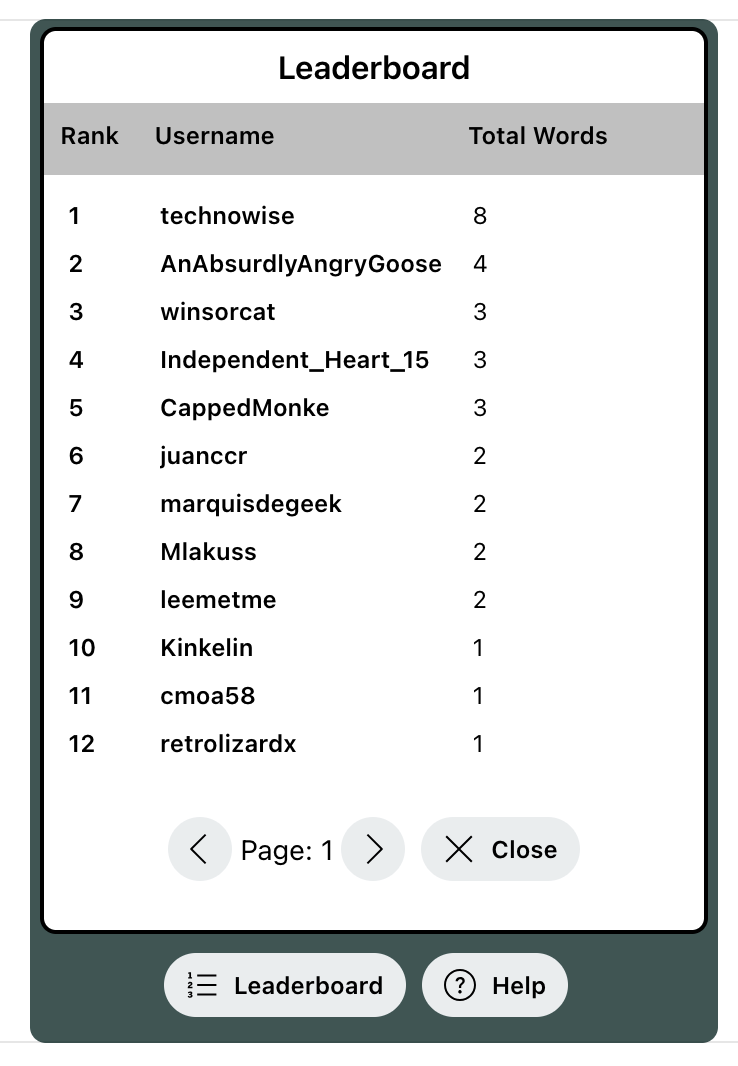 Leaderboard

| Rank | Username | Total Words |
|---|---|---|
| 1 | technowise | 8 |
| 2 | AnAbsurdlyAngryGoose | 4 |
| 3 | winsorcat | 3 |
| 4 | Independent_Heart_15 | 3 |
| 5 | CappedMonke | 3 |
| 6 | juanccr | 2 |
| 7 | marquisdegeek | 2 |
| 8 | Mlakuss | 2 |
| 9 | leemetme | 2 |
| 10 | Kinkelin | 1 |
| 11 | cmoa58 | 1 |
| 12 | retrolizardx | 1 |

Page: 1

Close

Leaderboard

Help